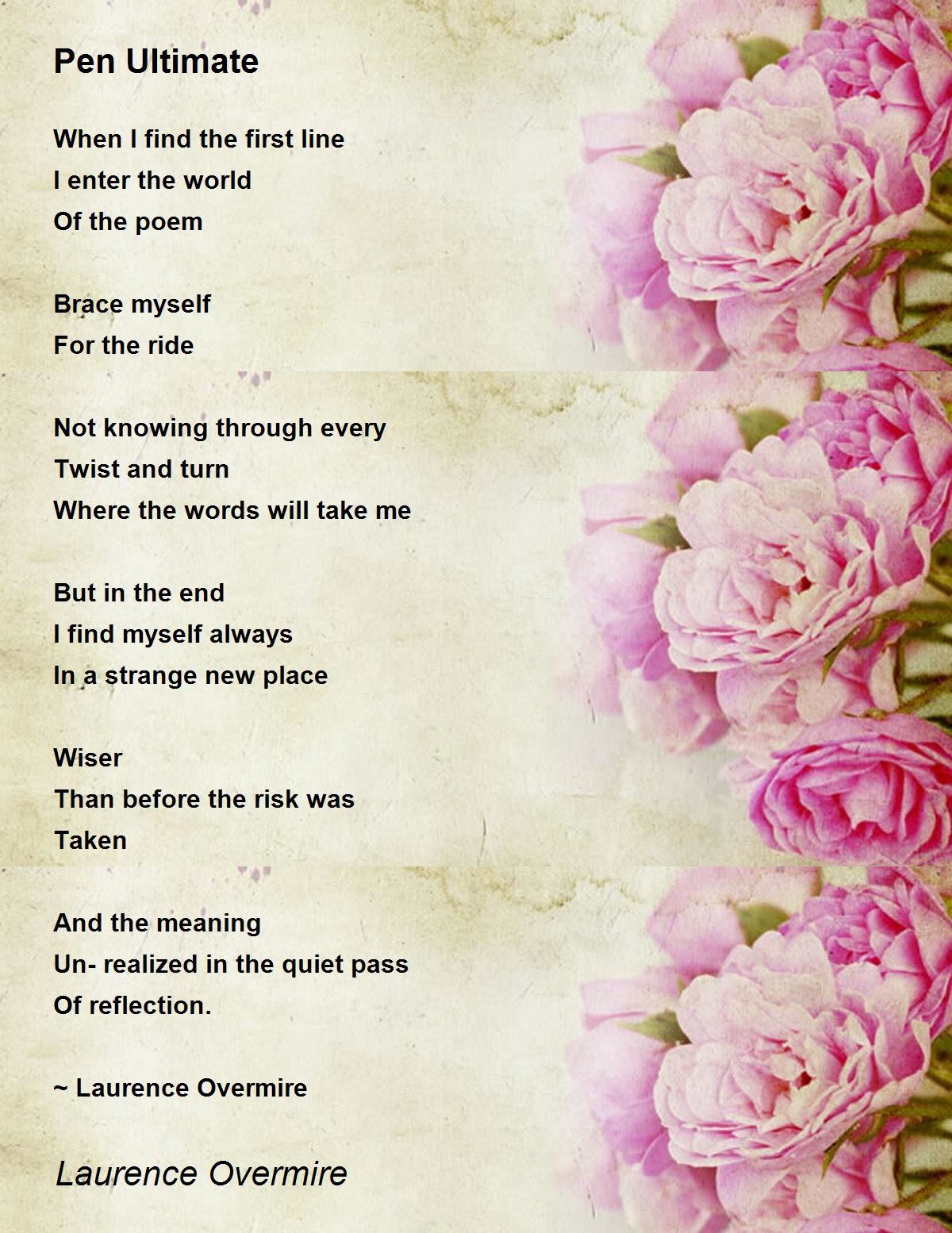 Pen Ultimate

When I find the first line
I enter the world
Of the poem

Brace myself
For the ride

Not knowing through every
Twist and turn
Where the words will take me

But in the end
I find myself always
In a strange new place

Wiser
Than before the risk was
Taken

And the meaning
Un- realized in the quiet pass
Of reflection.

~ Laurence Overmire

Laurence Overmire